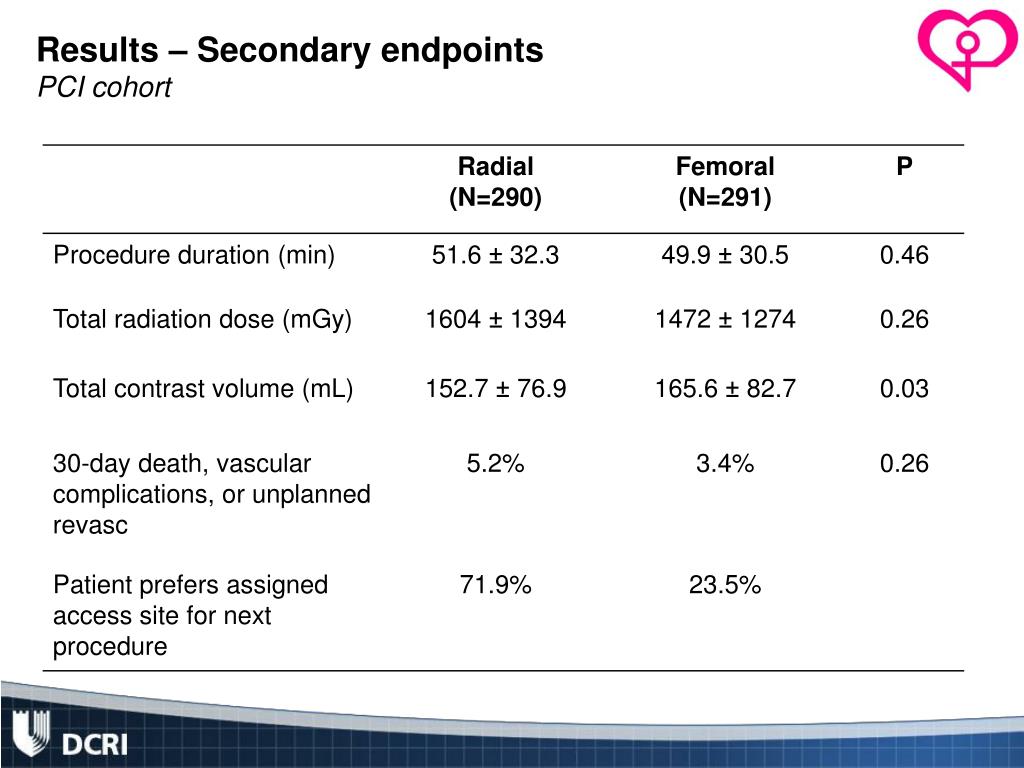 Results – Secondary endpoints
PCI cohort

| | Radial (N=290) | Femoral (N=291) | P |
|---|---|---|---|
| Procedure duration (min) | 51.6 ± 32.3 | 49.9 ± 30.5 | 0.46 |
| Total radiation dose (mGy) | 1604 ± 1394 | 1472 ± 1274 | 0.26 |
| Total contrast volume (mL) | 152.7 ± 76.9 | 165.6 ± 82.7 | 0.03 |
| 30-day death, vascular complications, or unplanned revasc | 5.2% | 3.4% | 0.26 |
| Patient prefers assigned access site for next procedure | 71.9% | 23.5% | |

DCRI